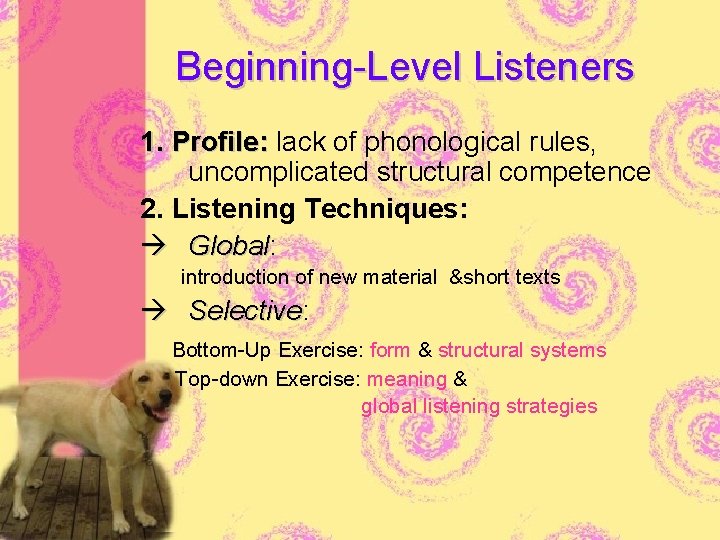 Beginning-Level Listeners

1. Profile: lack of phonological rules, uncomplicated structural competence

2. Listening Techniques:

→ Global:

introduction of new material &short texts

→ Selective:

Bottom-Up Exercise: form & structural systems

Top-down Exercise: meaning & global listening strategies